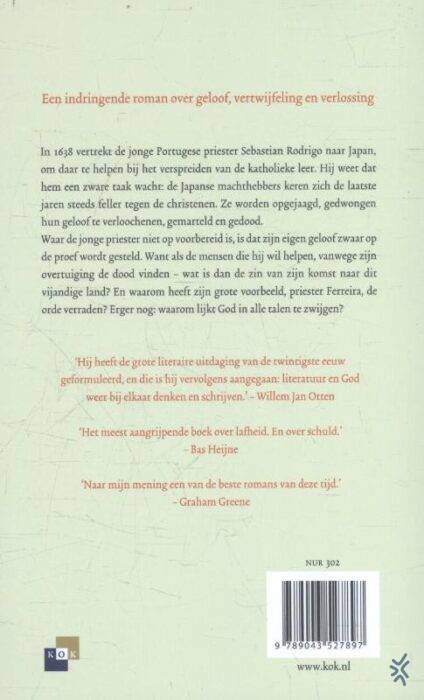 Een indringende roman over geloof, vertwijfeling en verlossing

In 1638 vertrekt de jonge Portugese priester Sebastian Rodrigo naar Japan, om daar te helpen bij het verspreiden van de katholieke leer. Hij weet dat hem een zware taak wacht: de Japanse machthebbers keren zich de laatste jaren steeds feller tegen de christenen. Ze worden opgejaagd, gedwongen hun geloof te verloochenen, gemarteld en gedood.
Waar de jonge priester niet op voorbereid is, is dat zijn eigen geloof zwaar op de proef wordt gesteld. Want als de mensen die hij wil helpen, vanwege zijn overtuiging de dood vinden – wat is dan de zin van zijn komst naar dit vijandige land? En waarom heeft zijn grote voorbeeld, priester Ferreira, de orde verraden? Erger nog: waarom lijkt God in alle talen te zwijgen?

'Hij heeft de grote literaire uitdaging van de twintigste eeuw geformuleerd, en die is hij vervolgens aangegaan: literatuur en God weer bij elkaar denken en schrijven.' – Willem Jan Otten

'Het meest aangrijpende boek over lafheid. En over schuld.' – Bas Heijne

'Naar mijn mening een van de beste romans van deze tijd.' – Graham Greene

NUR 302

9 789043 527897

KOK

www.kok.nl